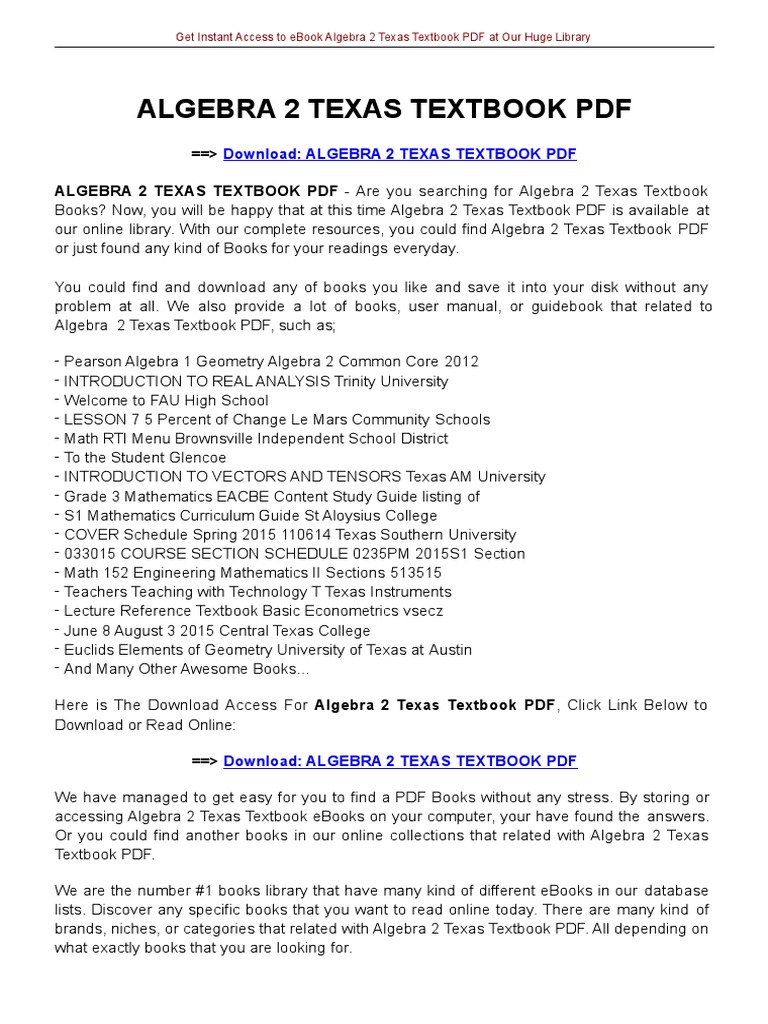 Get Instant Access to eBook Algebra 2 Texas Textbook PDF at Our Huge Library

ALGEBRA 2 TEXAS TEXTBOOK PDF

==> Download: ALGEBRA 2 TEXAS TEXTBOOK PDF

ALGEBRA 2 TEXAS TEXTBOOK PDF - Are you searching for Algebra 2 Texas Textbook Books? Now, you will be happy that at this time Algebra 2 Texas Textbook PDF is available at our online library. With our complete resources, you could find Algebra 2 Texas Textbook PDF or just found any kind of Books for your readings everyday.

You could find and download any of books you like and save it into your disk without any problem at all. We also provide a lot of books, user manual, or guidebook that related to Algebra 2 Texas Textbook PDF, such as;

- Pearson Algebra 1 Geometry Algebra 2 Common Core 2012
- INTRODUCTION TO REAL ANALYSIS Trinity University
- Welcome to FAU High School
- LESSON 7 5 Percent of Change Le Mars Community Schools
- Math RTI Menu Brownsville Independent School District
- To the Student Glencoe
- INTRODUCTION TO VECTORS AND TENSORS Texas AM University
- Grade 3 Mathematics EACBE Content Study Guide listing of
- S1 Mathematics Curriculum Guide St Aloysius College
- COVER Schedule Spring 2015 110614 Texas Southern University
- 033015 COURSE SECTION SCHEDULE 0235PM 2015S1 Section
- Math 152 Engineering Mathematics II Sections 513515
- Teachers Teaching with Technology T Texas Instruments
- Lecture Reference Textbook Basic Econometrics vsecz
- June 8 August 3 2015 Central Texas College
- Euclids Elements of Geometry University of Texas at Austin
- And Many Other Awesome Books...

Here is The Download Access For Algebra 2 Texas Textbook PDF, Click Link Below to Download or Read Online:

==> Download: ALGEBRA 2 TEXAS TEXTBOOK PDF

We have managed to get easy for you to find a PDF Books without any stress. By storing or accessing Algebra 2 Texas Textbook eBooks on your computer, your have found the answers. Or you could find another books in our online collections that related with Algebra 2 Texas Textbook PDF.

We are the number #1 books library that have many kind of different eBooks in our database lists. Discover any specific books that you want to read online today. There are many kind of brands, niches, or categories that related with Algebra 2 Texas Textbook PDF. All depending on what exactly books that you are looking for.